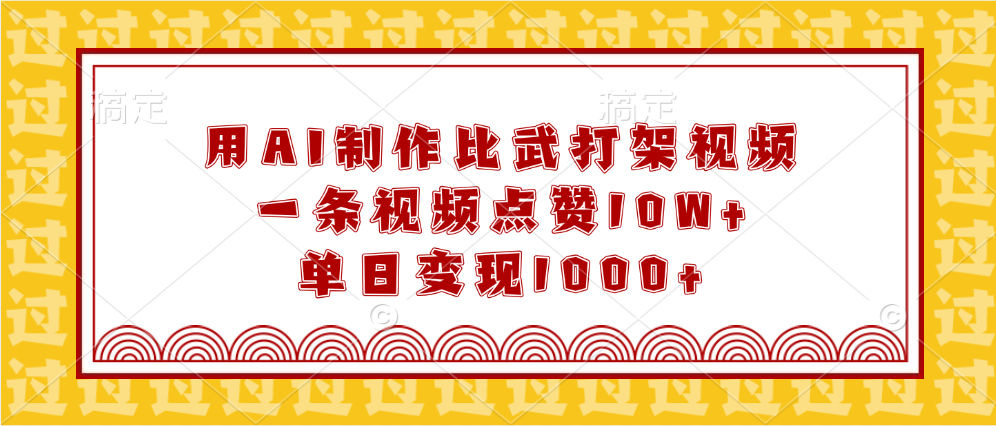 稿定 稿定

用AI制作比武打架视频
一条视频点赞10W+
单日变现1000+